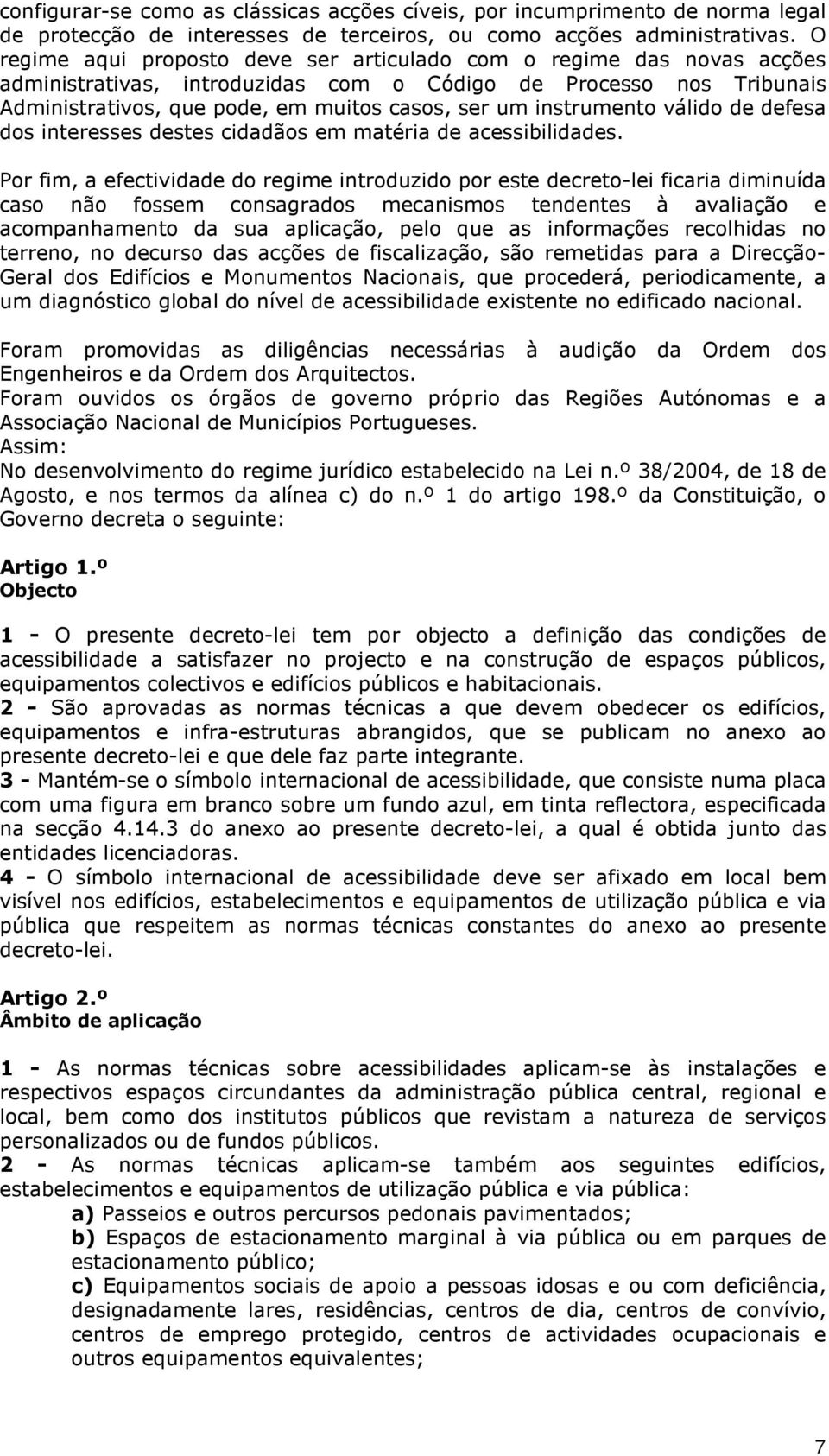 configurar-se como as clássicas acções cíveis, por incumprimento de norma legal de protecção de interesses de terceiros, ou como acções administrativas. O regime aqui proposto deve ser articulado com o regime das novas acções administrativas, introduzidas com o Código de Processo nos Tribunais Administrativos, que pode, em muitos casos, ser um instrumento válido de defesa dos interesses destes cidadãos em matéria de acessibilidades.

Por fim, a efectividade do regime introduzido por este decreto-lei ficaria diminuída caso não fossem consagrados mecanismos tendentes à avaliação e acompanhamento da sua aplicação, pelo que as informações recolhidas no terreno, no decurso das acções de fiscalização, são remetidas para a Direcção-Geral dos Edifícios e Monumentos Nacionais, que procederá, periodicamente, a um diagnóstico global do nível de acessibilidade existente no edificado nacional.

Foram promovidas as diligências necessárias à audição da Ordem dos Engenheiros e da Ordem dos Arquitectos.
Foram ouvidos os órgãos de governo próprio das Regiões Autónomas e a Associação Nacional de Municípios Portugueses.
Assim:
No desenvolvimento do regime jurídico estabelecido na Lei n.º 38/2004, de 18 de Agosto, e nos termos da alínea c) do n.º 1 do artigo 198.º da Constituição, o Governo decreta o seguinte:

Artigo 1.º
Objecto

1 - O presente decreto-lei tem por objecto a definição das condições de acessibilidade a satisfazer no projecto e na construção de espaços públicos, equipamentos colectivos e edifícios públicos e habitacionais.
2 - São aprovadas as normas técnicas a que devem obedecer os edifícios, equipamentos e infra-estruturas abrangidos, que se publicam no anexo ao presente decreto-lei e que dele faz parte integrante.
3 - Mantém-se o símbolo internacional de acessibilidade, que consiste numa placa com uma figura em branco sobre um fundo azul, em tinta reflectora, especificada na secção 4.14.3 do anexo ao presente decreto-lei, a qual é obtida junto das entidades licenciadoras.
4 - O símbolo internacional de acessibilidade deve ser afixado em local bem visível nos edifícios, estabelecimentos e equipamentos de utilização pública e via pública que respeitem as normas técnicas constantes do anexo ao presente decreto-lei.

Artigo 2.º
Âmbito de aplicação

1 - As normas técnicas sobre acessibilidades aplicam-se às instalações e respectivos espaços circundantes da administração pública central, regional e local, bem como dos institutos públicos que revistam a natureza de serviços personalizados ou de fundos públicos.
2 - As normas técnicas aplicam-se também aos seguintes edifícios, estabelecimentos e equipamentos de utilização pública e via pública:
a) Passeios e outros percursos pedonais pavimentados;
b) Espaços de estacionamento marginal à via pública ou em parques de estacionamento público;
c) Equipamentos sociais de apoio a pessoas idosas e ou com deficiência, designadamente lares, residências, centros de dia, centros de convívio, centros de emprego protegido, centros de actividades ocupacionais e outros equipamentos equivalentes;

7